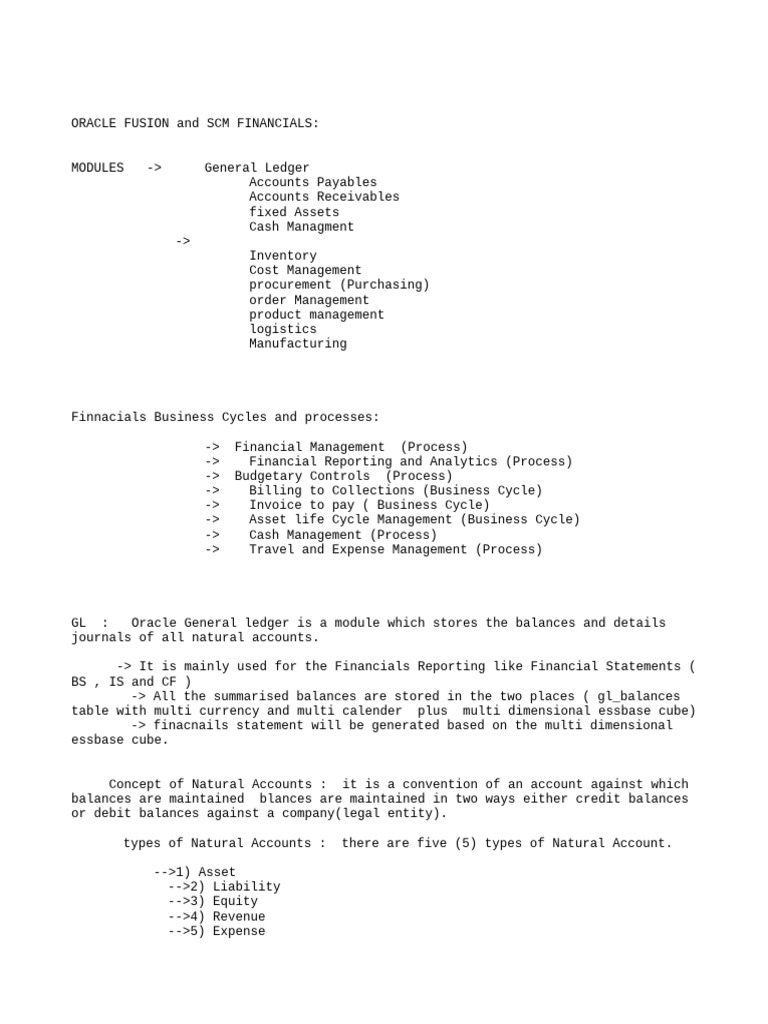 ORACLE FUSION and SCM FINANCIALS:

MODULES -> General Ledger
Accounts Payables
Accounts Receivables
fixed Assets
Cash Managment
->
Inventory
Cost Management
procurement (Purchasing)
order Management
product management
logistics
Manufacturing

Finnacials Business Cycles and processes:

-> Financial Management (Process)
-> Financial Reporting and Analytics (Process)
-> Budgetary Controls (Process)
-> Billing to Collections (Business Cycle)
-> Invoice to pay ( Business Cycle)
-> Asset life Cycle Management (Business Cycle)
-> Cash Management (Process)
-> Travel and Expense Management (Process)

GL : Oracle General ledger is a module which stores the balances and details journals of all natural accounts.

-> It is mainly used for the Financials Reporting like Financial Statements ( BS , IS and CF )
-> All the summarised balances are stored in the two places ( gl_balances table with multi currency and multi calender plus multi dimensional essbase cube)
-> finacnails statement will be generated based on the multi dimensional essbase cube.

Concept of Natural Accounts : it is a convention of an account against which balances are maintained blances are maintained in two ways either credit balances or debit balances against a company(legal entity).

types of Natural Accounts : there are five (5) types of Natural Account.

-->1) Asset
-->2) Liability
-->3) Equity
-->4) Revenue
-->5) Expense